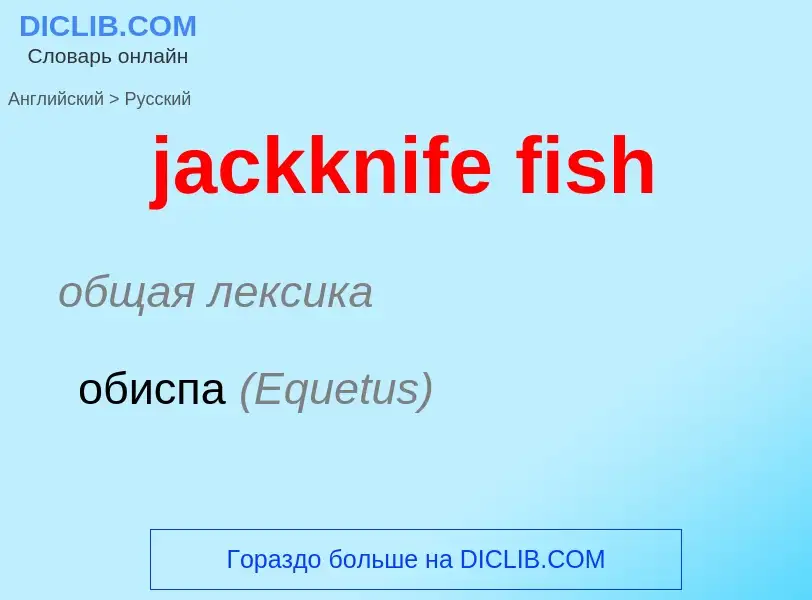 DICLIB.COM
Словарь онлайн

Английский > Русский

jackknife fish

общая лексика

обиспа (Equetus)

Гораздо больше на DICLIB.COM